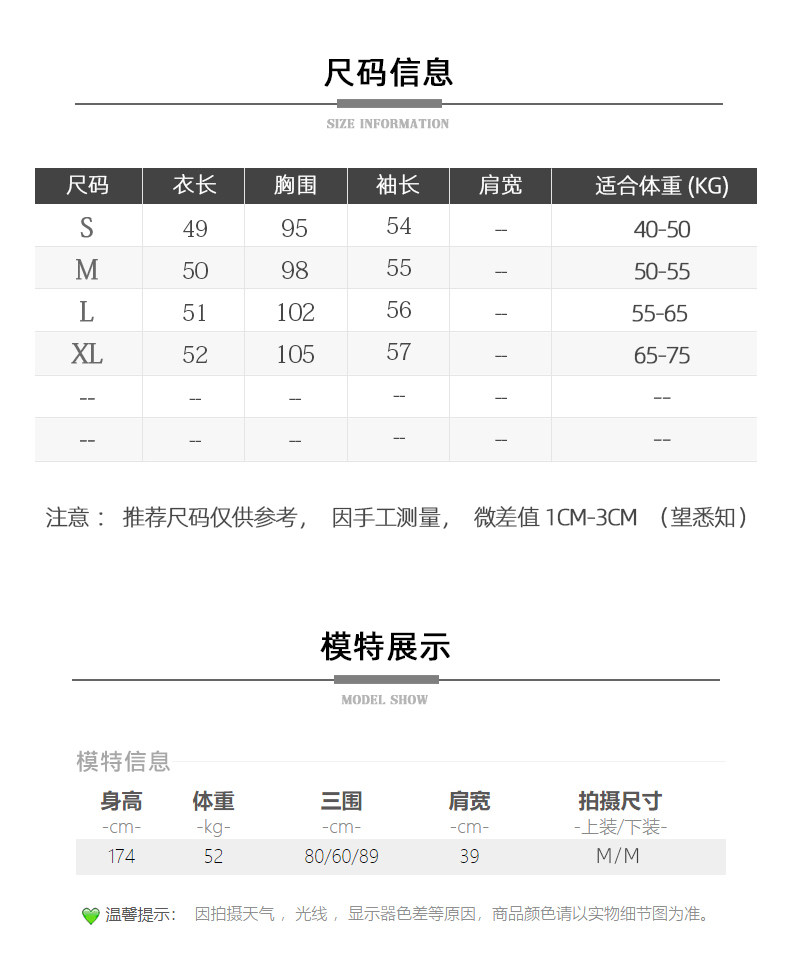 尺码信息

SIZE INFORMATION

| 尺码 | 衣长 | 胸围 | 袖长 | 肩宽 | 适合体重 (KG) |
|---|---|---|---|---|---|
| S | 49 | 95 | 54 | -- | 40-50 |
| M | 50 | 98 | 55 | -- | 50-55 |
| L | 51 | 102 | 56 | -- | 55-65 |
| XL | 52 | 105 | 57 | -- | 65-75 |
| -- | -- | -- | -- | -- | -- |
| -- | -- | -- | -- | -- | -- |

注意： 推荐尺码仅供参考， 因手工测量， 微差值 1CM-3CM （望悉知）

模特展示

MODEL SHOW

模特信息

| 身高 -cm- | 体重 -kg- | 三围 -cm- | 肩宽 -cm- | 拍摄尺寸 -上装/下装- |
|---|---|---|---|---|
| 174 | 52 | 80/60/89 | 39 | M/M |

温馨提示： 因拍摄天气， 光线， 显示器色差等原因，商品颜色请以实物细节图为准。